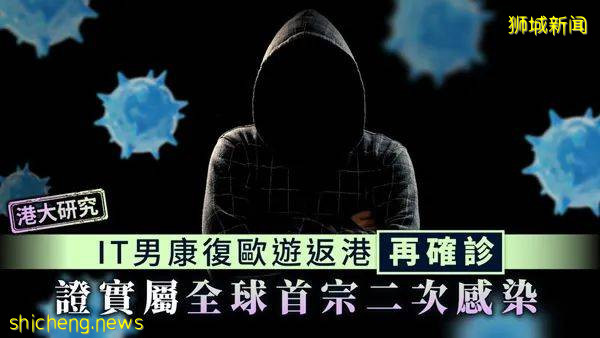 狮城新闻

港大研究

IT男康復歐遊返港 再確診

證實屬全球首宗二次感染

shicheng.news